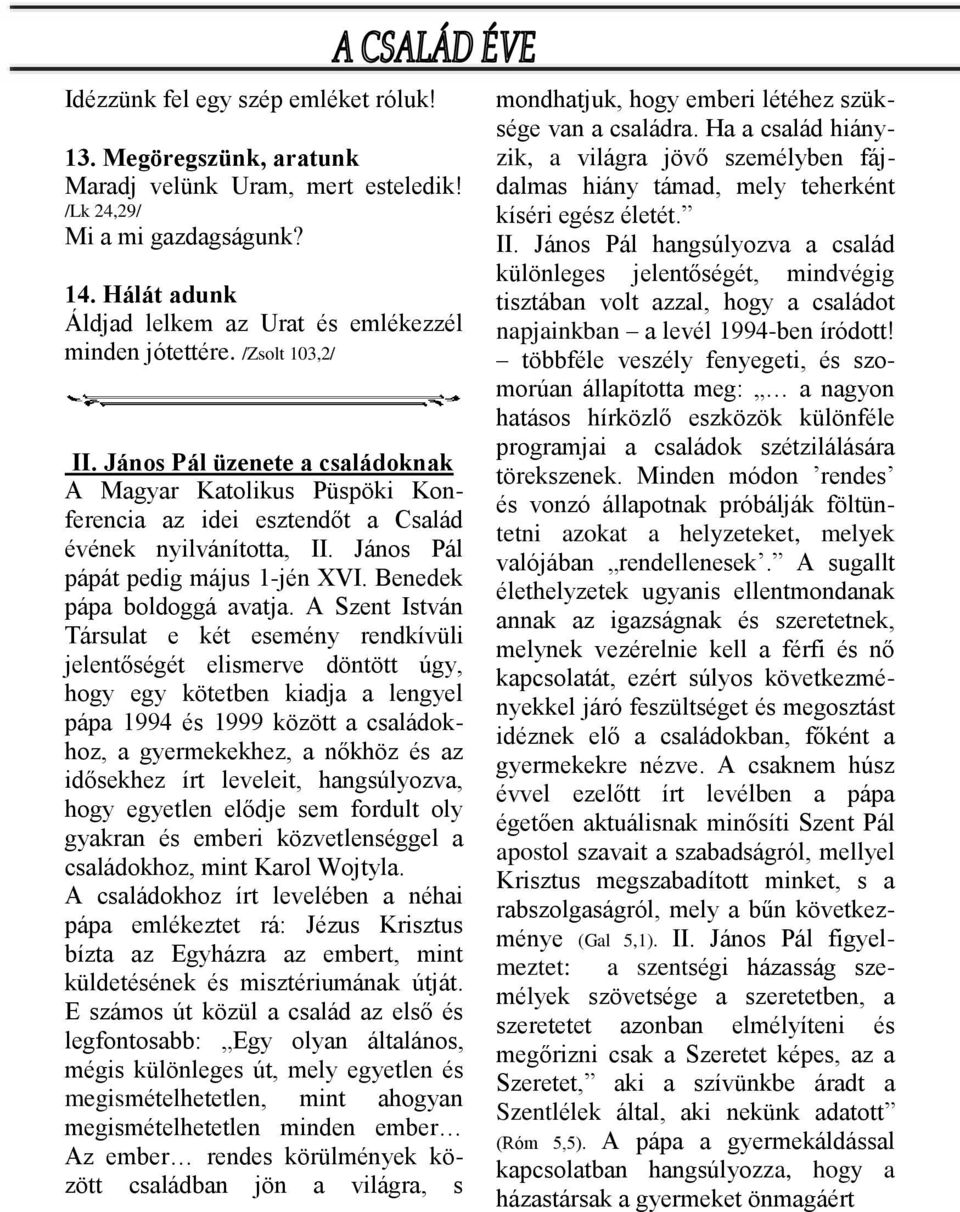 A CSALÁD ÉVE

Idézzünk fel egy szép emléket róluk!

13. Megöregszünk, aratunk
Maradj velünk Uram, mert esteledik! /Lk 24,29/
Mi a mi gazdagságunk?

14. Hálát adunk
Áldjad lelkem az Urat és emlékezzél minden jótettére. /Zsolt 103,2/

II. János Pál üzenete a családoknak
A Magyar Katolikus Püspöki Konferencia az idei esztendőt a Család évének nyilvánította, II. János Pál pápát pedig május 1-jén XVI. Benedek pápa boldoggá avatja. A Szent István Társulat e két esemény rendkívüli jelentőségét elismerve döntött úgy, hogy egy kötetben kiadja a lengyel pápa 1994 és 1999 között a családokhoz, a gyermekekhez, a nőkhöz és az idősekhez írt leveleit, hangsúlyozva, hogy egyetlen elődje sem fordult oly gyakran és emberi közvetlenséggel a családokhoz, mint Karol Wojtyla.
A családokhoz írt levelében a néhai pápa emlékeztet rá: Jézus Krisztus bízta az Egyházra az embert, mint küldetésének és misztériumának útját. E számos út közül a család az első és legfontosabb: „Egy olyan általános, mégis különleges út, mely egyetlen és megismételhetetlen, mint ahogyan megismételhetetlen minden ember… Az ember… rendes körülmények között családban jön a világra, s mondhatjuk, hogy emberi létéhez szüksége van a családra. Ha a család hiányzik, a világra jövő személyben fájdalmas hiány támad, mely teherként kíséri egész életét.”
II. János Pál hangsúlyozva a család különleges jelentőségét, mindvégig tisztában volt azzal, hogy a családot napjainkban – a levél 1994-ben íródott! – többféle veszély fenyegeti, és szomorúan állapította meg: „… a nagyon hatásos hírközlő eszközök különféle programjai a családok szétzilálására törekszenek. Minden módon ’rendes’ és vonzó állapotnak próbálják föltüntetni azokat a helyzeteket, melyek valójában „rendellenesek’.” A sugallt élethelyzetek ugyanis ellentmondanak annak az igazságnak és szeretetnek, melynek vezérelnie kell a férfi és nő kapcsolatát, ezért súlyos következményekkel járó feszültséget és megosztást idéznek elő a családokban, főként a gyermekekre nézve. A csaknem húsz évvel ezelőtt írt levélben a pápa égetően aktuálisnak minősíti Szent Pál apostol szavait a szabadságról, mellyel Krisztus megszabadított minket, s a rabszolgaságról, mely a bűn következménye (Gal 5,1). II. János Pál figyelmeztet: a szentségi házasság személyek szövetsége a szeretetben, a szeretetet azonban elmélyíteni és megőrizni csak a Szeretet képes, az a Szeretet,” aki a szívünkbe áradt a Szentlélek által, aki nekünk adatott” (Róm 5,5). A pápa a gyermekáldással kapcsolatban hangsúlyozza, hogy a házastársak a gyermeket önmagáért